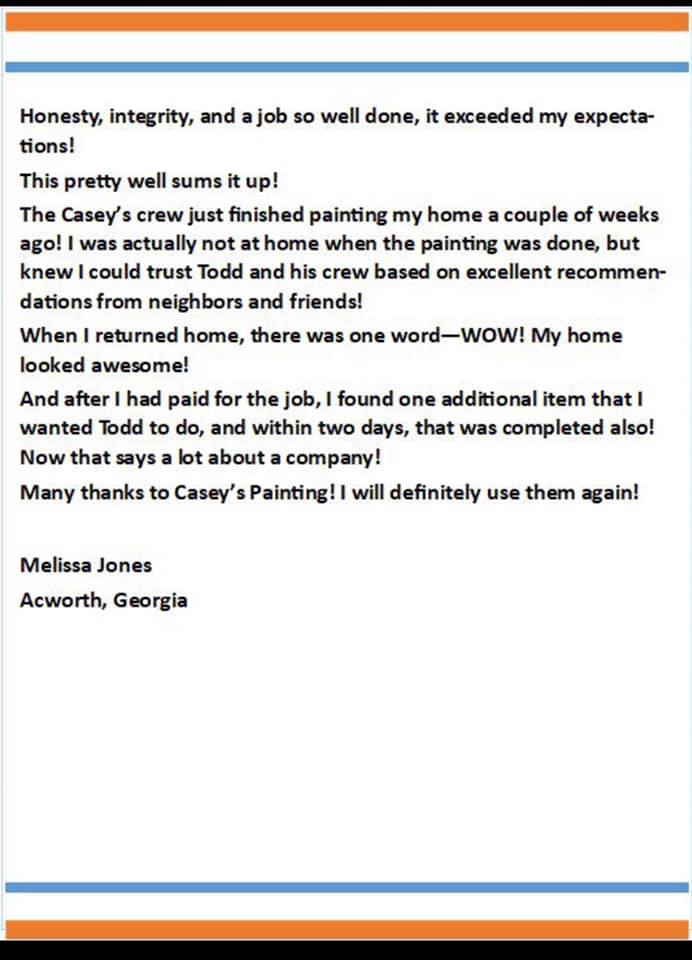 Honesty, integrity, and a job so well done, it exceeded my expectations!

This pretty well sums it up!

The Casey's crew just finished painting my home a couple of weeks ago! I was actually not at home when the painting was done, but knew I could trust Todd and his crew based on excellent recommendations from neighbors and friends!

When I returned home, there was one word—WOW! My home looked awesome!

And after I had paid for the job, I found one additional item that I wanted Todd to do, and within two days, that was completed also! Now that says a lot about a company!

Many thanks to Casey's Painting! I will definitely use them again!

Melissa Jones
Acworth, Georgia